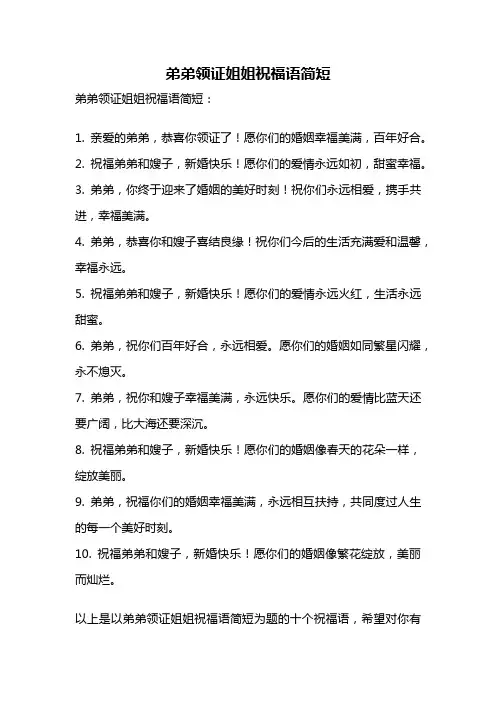 弟弟领证姐姐祝福语简短

弟弟领证姐姐祝福语简短：

1. 亲爱的弟弟，恭喜你领证了！愿你们的婚姻幸福美满，百年好合。

2. 祝福弟弟和嫂子，新婚快乐！愿你们的爱情永远如初，甜蜜幸福。

3. 弟弟，你终于迎来了婚姻的美好时刻！祝你们永远相爱，携手共进，幸福美满。

4. 弟弟，恭喜你和嫂子喜结良缘！祝你们今后的生活充满爱和温馨，幸福永远。

5. 祝福弟弟和嫂子，新婚快乐！愿你们的爱情永远火红，生活永远甜蜜。

6. 弟弟，祝你们百年好合，永远相爱。愿你们的婚姻如同繁星闪耀，永不熄灭。

7. 弟弟，祝你和嫂子幸福美满，永远快乐。愿你们的爱情比蓝天还要广阔，比大海还要深沉。

8. 祝福弟弟和嫂子，新婚快乐！愿你们的婚姻像春天的花朵一样，绽放美丽。

9. 弟弟，祝福你们的婚姻幸福美满，永远相互扶持，共同度过人生的每一个美好时刻。

10. 祝福弟弟和嫂子，新婚快乐！愿你们的婚姻像繁花绽放，美丽而灿烂。

以上是以弟弟领证姐姐祝福语简短为题的十个祝福语，希望对你有